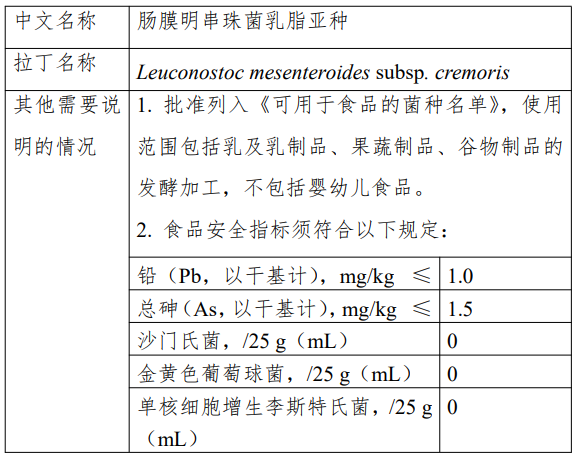 | 中文名称 | 肠膜明串珠菌乳脂亚种 | |
|---|---|---|
| 拉丁名称 | Leuconostoc mesenteroides subsp. cremoris | |
| 其他需要说明的情况 | 1.批准列入《可用于食品的菌种名单》，使用范围包括乳及乳制品、果蔬制品、谷物制品的发酵加工，不包括婴幼儿食品。 2.食品安全指标须符合以下规定： | |
| | 铅（Pb，以干基计），mg/kg ≤ | 1.0 |
| | 总砷（As，以干基计），mg/kg ≤ | 1.5 |
| | 沙门氏菌，/25 g（mL） | 0 |
| | 金黄色葡萄球菌，/25 g（mL） | 0 |
| | 单核细胞增生李斯特氏菌，/25 g（mL） | 0 |